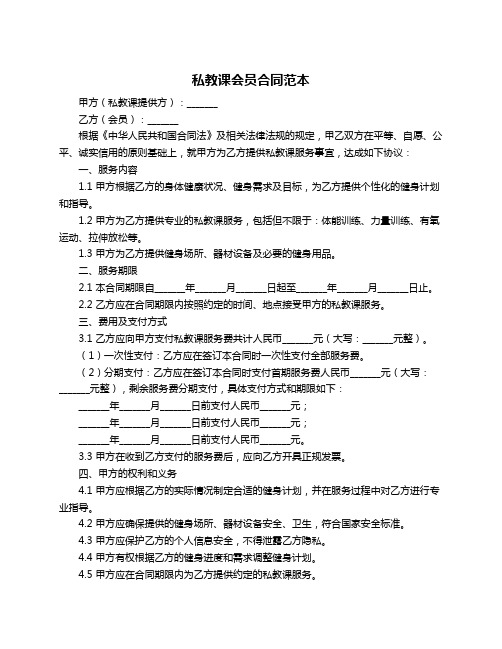 私教课会员合同范本

甲方（私教课提供方）：______

乙方（会员）：______

根据《中华人民共和国合同法》及相关法律法规的规定，甲乙双方在平等、自愿、公平、诚实信用的原则基础上，就甲方为乙方提供私教课服务事宜，达成如下协议：

一、服务内容

1.1 甲方根据乙方的身体健康状况、健身需求及目标，为乙方提供个性化的健身计划和指导。

1.2 甲方为乙方提供专业的私教课服务，包括但不限于：体能训练、力量训练、有氧运动、拉伸放松等。

1.3 甲方为乙方提供健身场所、器材设备及必要的健身用品。

二、服务期限

2.1 本合同期限自______年______月______日起至______年______月______日止。

2.2 乙方应在合同期限内按照约定的时间、地点接受甲方的私教课服务。

三、费用及支付方式

3.1 乙方应向甲方支付私教课服务费共计人民币______元（大写：______元整）。

（1）一次性支付：乙方应在签订本合同时一次性支付全部服务费。

（2）分期支付：乙方应在签订本合同时支付首期服务费人民币______元（大写：______元整），剩余服务费分期支付，具体支付方式和期限如下：

______年______月______日前支付人民币______元；

______年______月______日前支付人民币______元；

______年______月______日前支付人民币______元。

3.3 甲方在收到乙方支付的服务费后，应向乙方开具正规发票。

四、甲方的权利和义务

4.1 甲方应根据乙方的实际情况制定合适的健身计划，并在服务过程中对乙方进行专业指导。

4.2 甲方应确保提供的健身场所、器材设备安全、卫生，符合国家安全标准。

4.3 甲方应保护乙方的个人信息安全，不得泄露乙方隐私。

4.4 甲方有权根据乙方的健身进度和需求调整健身计划。

4.5 甲方应在合同期限内为乙方提供约定的私教课服务。